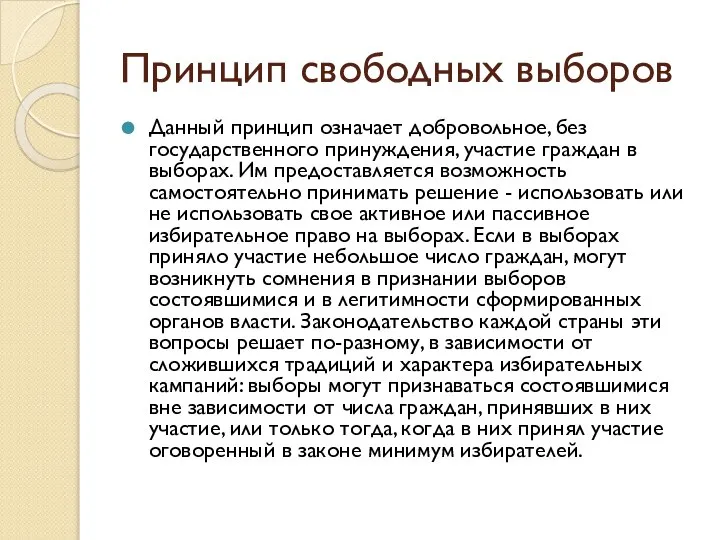 Принцип свободных выборов

Данный принцип означает добровольное, без государственного принуждения, участие граждан в выборах. Им предоставляется возможность самостоятельно принимать решение - использовать или не использовать свое активное или пассивное избирательное право на выборах. Если в выборах приняло участие небольшое число граждан, могут возникнуть сомнения в признании выборов состоявшимися и в легитимности сформированных органов власти. Законодательство каждой страны эти вопросы решает по-разному, в зависимости от сложившихся традиций и характера избирательных кампаний: выборы могут признаваться состоявшимися вне зависимости от числа граждан, принявших в них участие, или только тогда, когда в них принял участие оговоренный в законе минимум избирателей.